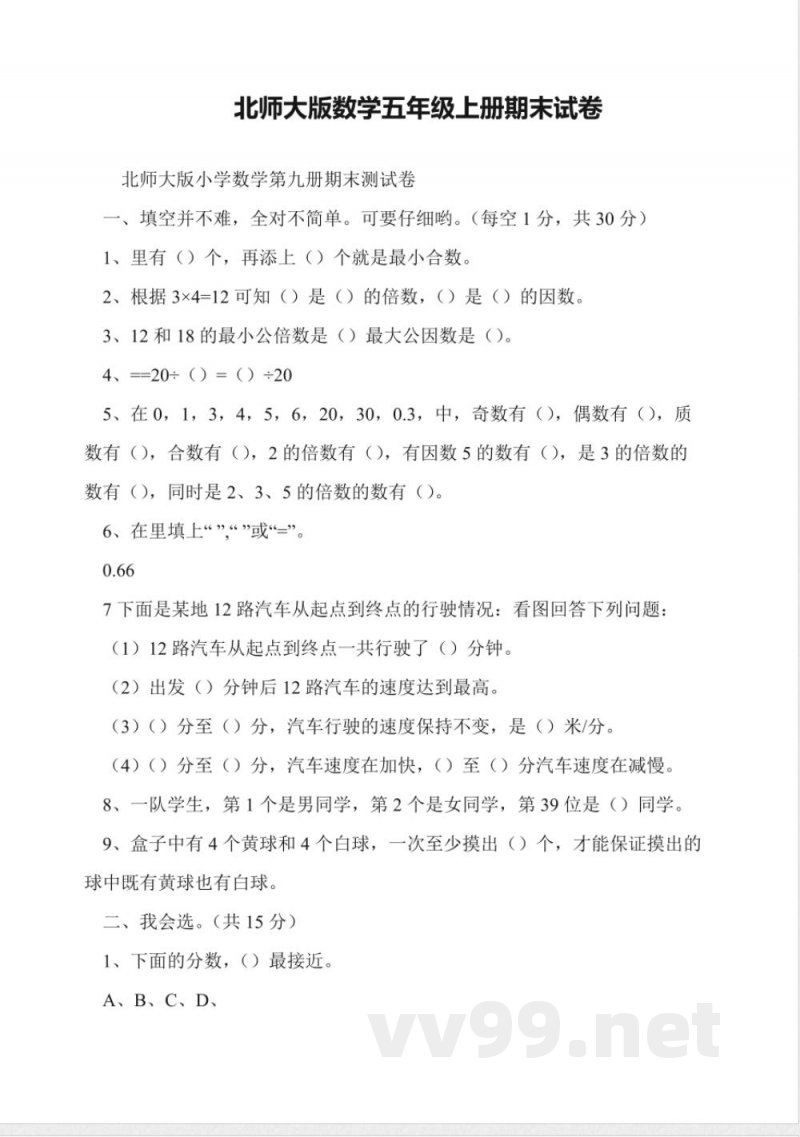 北师大版数学五年级上册期末试卷

北师大版小学数学第九册期末测试卷

一、填空并不难，全对不简单。可要仔细哟。（每空 1 分，共 30 分）

1、里有（）个，再添上（）个就是最小合数。

2、根据 3×4=12 可知（）是（）的倍数，（）是（）的因数。

3、12 和 18 的最小公倍数是（）最大公因数是（）。

4、==20÷（）=（）÷20

5、在 0，1，3，4，5，6，20，30，0.3，中，奇数有（），偶数有（），质数有（），合数有（），2 的倍数有（），有因数 5 的数有（），是 3 的倍数的数有（），同时是 2、3、5 的倍数的数有（）。

6、在里填上“ ”,“ ”或“=”。

0.66

7 下面是某地 12 路汽车从起点到终点的行驶情况：看图回答下列问题：

（1）12 路汽车从起点到终点一共行驶了（）分钟。

（2）出发（）分钟后 12 路汽车的速度达到最高。

（3）（）分至（）分，汽车行驶的速度保持不变，是（）米/分。

（4）（）分至（）分，汽车速度在加快，（）至（）分汽车速度在减慢。

8、一队学生，第 1 个是男同学，第 2 个是女同学，第 39 位是（）同学。

9、盒子中有 4 个黄球和 4 个白球，一次至少摸出（）个，才能保证摸出的球中既有黄球也有白球。

二、我会选。（共 15 分）

1、下面的分数，（）最接近。

A、B、C、D、

vv99.net